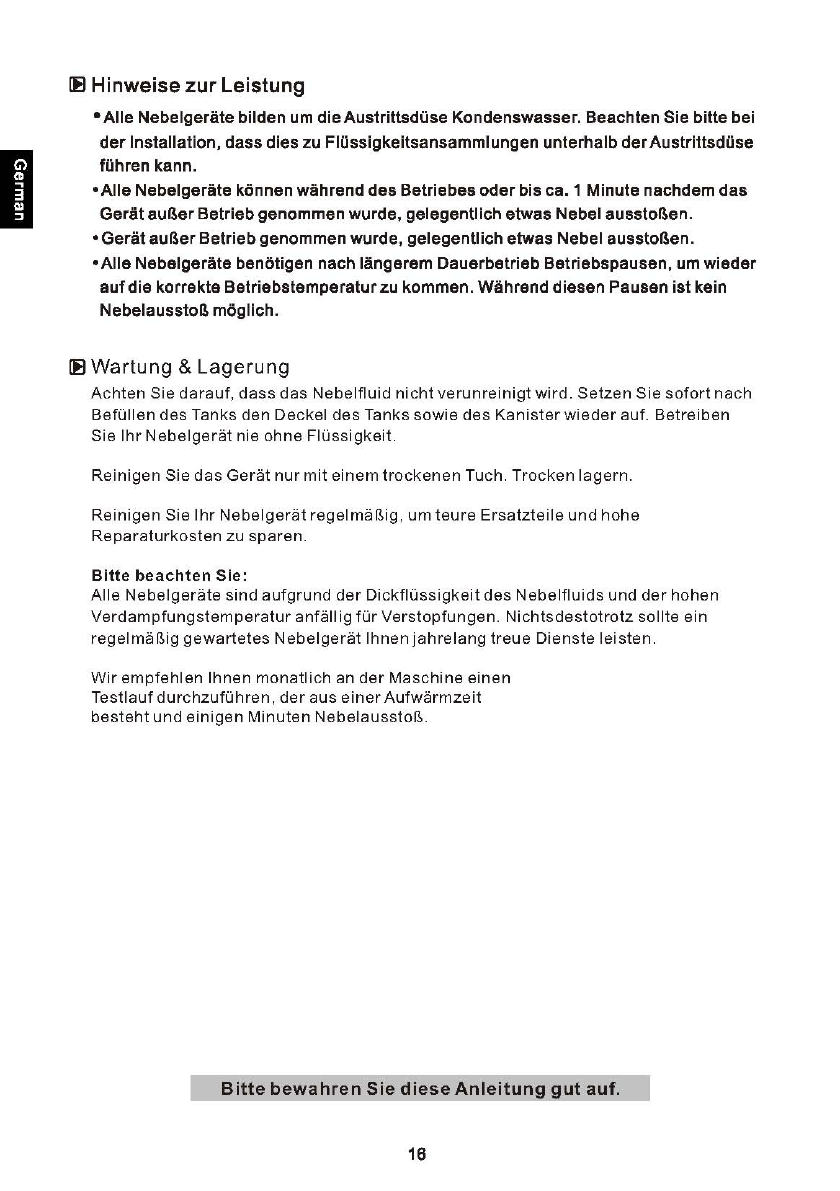 German

Hinweise zur Leistung

•Alle Nebelgeräte bilden um die Austrittsdüse Kondenswasser. Beachten Sie bitte bei der Installation, dass dies zu Flüssigkeitsansammlungen unterhalb der Austrittsdüse führen kann.
•Alle Nebelgeräte können während des Betriebes oder bis ca. 1 Minute nachdem das Gerät außer Betrieb genommen wurde, gelegentlich etwas Nebel ausstoßen.
•Gerät außer Betrieb genommen wurde, gelegentlich etwas Nebel ausstoßen.
•Alle Nebelgeräte benötigen nach längerem Dauerbetrieb Betriebspausen, um wieder auf die korrekte Betriebstemperatur zu kommen. Während diesen Pausen ist kein Nebelausstoß möglich.

Wartung & Lagerung

Achten Sie darauf, dass das Nebelfluid nicht verunreinigt wird. Setzen Sie sofort nach Befüllen des Tanks den Deckel des Tanks sowie des Kanister wieder auf. Betreiben Sie Ihr Nebelgerät nie ohne Flüssigkeit.

Reinigen Sie das Gerät nur mit einem trockenen Tuch. Trocken lagern.

Reinigen Sie Ihr Nebelgerät regelmäßig, um teure Ersatzteile und hohe Reparaturkosten zu sparen.

Bitte beachten Sie:
Alle Nebelgeräte sind aufgrund der Dickflüssigkeit des Nebelfluids und der hohen Verdampfungstemperatur anfällig für Verstopfungen. Nichtsdestotrotz sollte ein regelmäßig gewartetes Nebelgerät Ihnen jahrelang treue Dienste leisten.

Wir empfehlen Ihnen monatlich an der Maschine einen Testlauf durchzuführen, der aus einer Aufwärmzeit besteht und einigen Minuten Nebelausstoß.

Bitte bewahren Sie diese Anleitung gut auf.

16